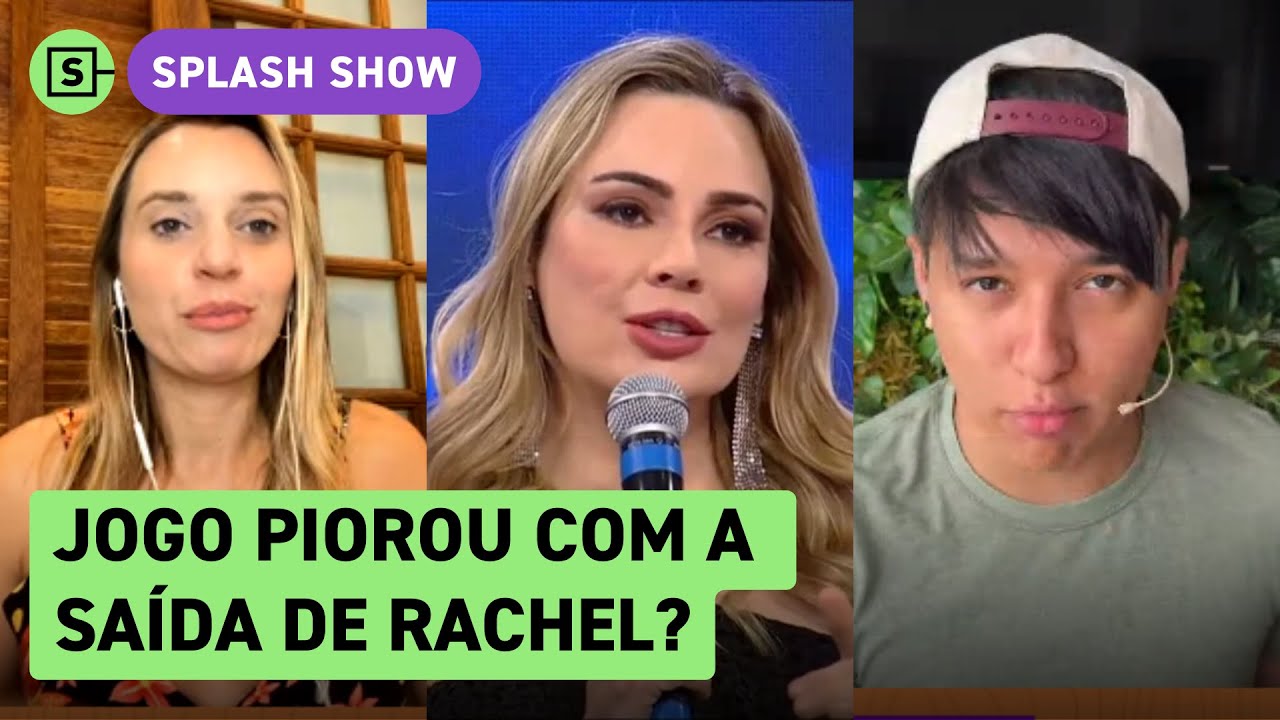 S

SPLASH SHOW

JOGO PIOROU COM A SAÍDA DE RACHEL?